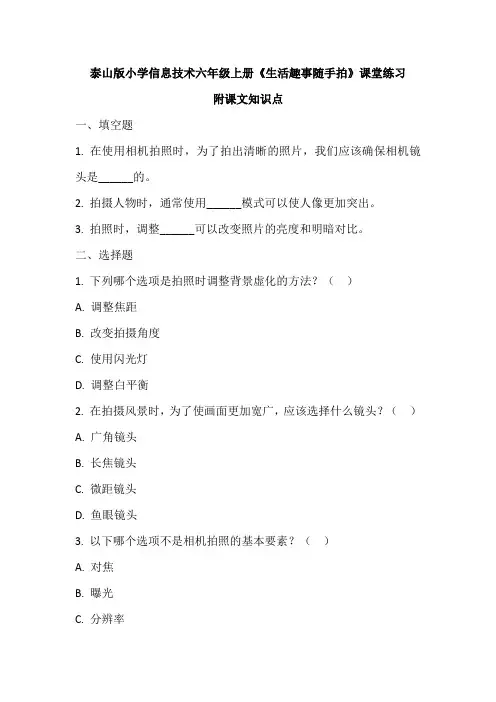 泰山版小学信息技术六年级上册《生活趣事随手拍》课堂练习

附课文知识点

一、填空题

1. 在使用相机拍照时，为了拍出清晰的照片，我们应该确保相机镜头是______的。

2. 拍摄人物时，通常使用______模式可以使人像更加突出。

3. 拍照时，调整______可以改变照片的亮度和明暗对比。

二、选择题

1. 下列哪个选项是拍照时调整背景虚化的方法？（ ）

A. 调整焦距

B. 改变拍摄角度

C. 使用闪光灯

D. 调整白平衡

2. 在拍摄风景时，为了使画面更加宽广，应该选择什么镜头？（ ）

A. 广角镜头

B. 长焦镜头

C. 微距镜头

D. 鱼眼镜头

3. 以下哪个选项不是相机拍照的基本要素？（ ）

A. 对焦

B. 曝光

C. 分辨率